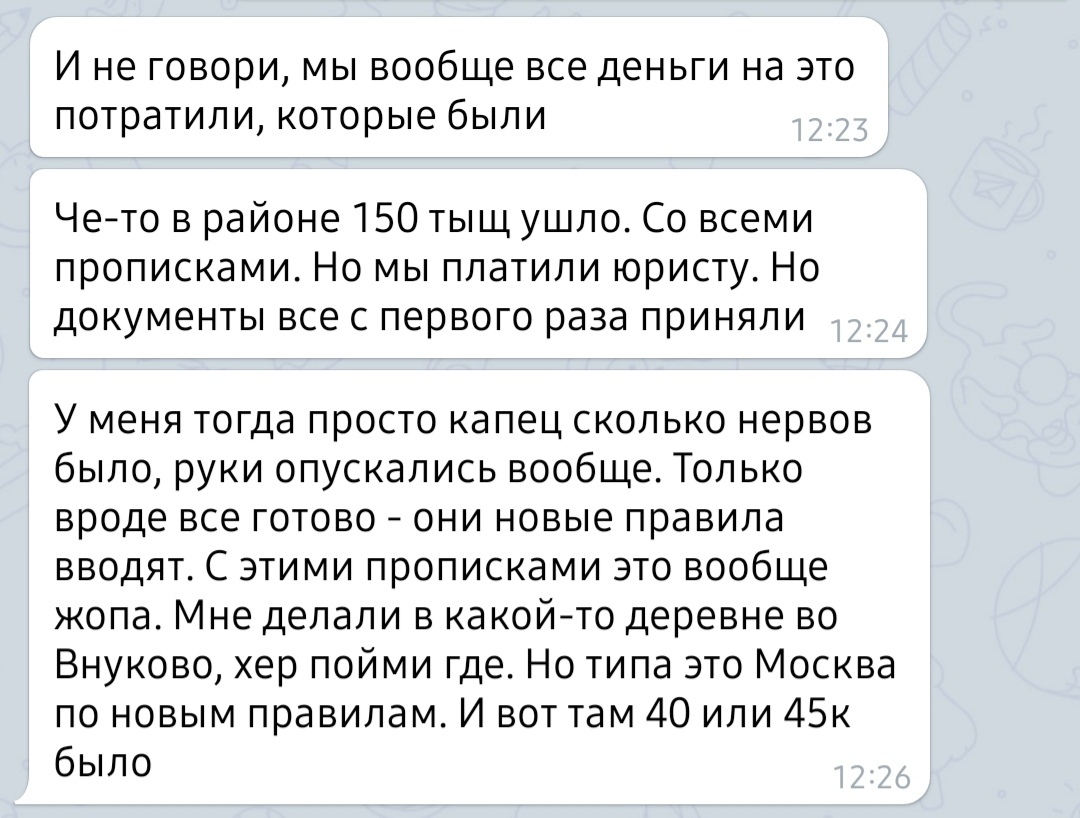 И не говори, мы вообще все деньги на это потратили, которые были
12:23

Че-то в районе 150 тыщ ушло. Со всеми прописками. Но мы платили юристу. Но документы все с первого раза приняли
12:24

У меня тогда просто капец сколько нервов было, руки опускались вообще. Только вроде все готово - они новые правила вводят. С этими прописками это вообще жопа. Мне делали в какой-то деревне во Внуково, хер пойми где. Но типа это Москва по новым правилам. И вот там 40 или 45к было
12:26